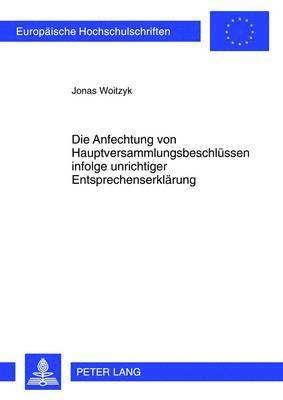 Europäische Hochschulschriften

Jonas Woitzyk

Die Anfechtung von Hauptversammlungsbeschlüssen infolge unrichtiger Entsprechenserklärung

PETER LANG